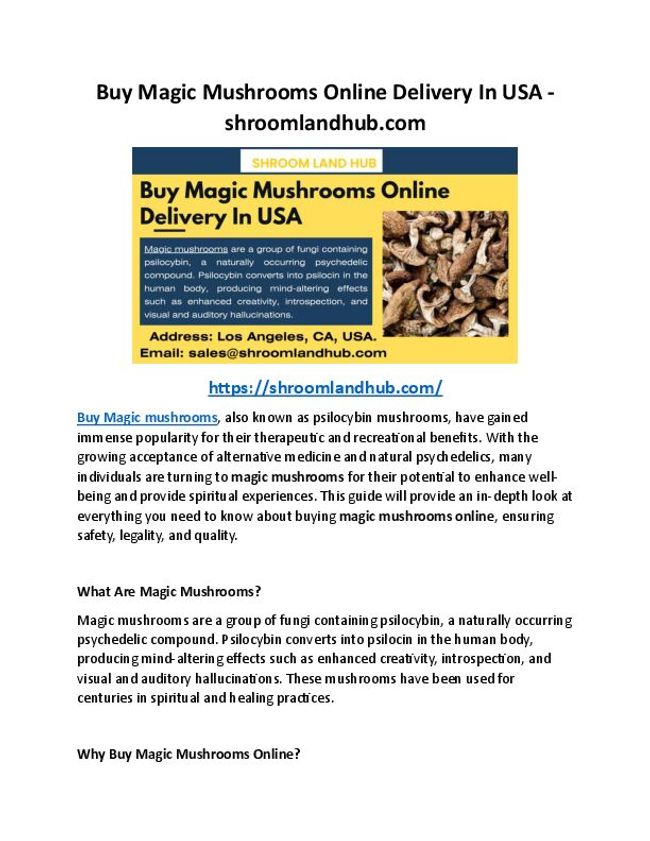 Buy Magic Mushrooms Online Delivery In USA - shroomlandhub.com

SHROOM LAND HUB

Buy Magic Mushrooms Online Delivery In USA

Magic mushrooms are a group of fungi containing psilocybin, a naturally occurring psychedelic compound. Psilocybin converts into psilocin in the human body, producing mind-altering effects such as enhanced creativity, introspection, and visual and auditory hallucinations.

Address: Los Angeles, CA, USA.
Email: sales@shroomlandhub.com

https://shroomlandhub.com/

Buy Magic mushrooms, also known as psilocybin mushrooms, have gained immense popularity for their therapeutic and recreational benefits. With the growing acceptance of alternative medicine and natural psychedelics, many individuals are turning to magic mushrooms for their potential to enhance well-being and provide spiritual experiences. This guide will provide an in-depth look at everything you need to know about buying magic mushrooms online, ensuring safety, legality, and quality.

What Are Magic Mushrooms?

Magic mushrooms are a group of fungi containing psilocybin, a naturally occurring psychedelic compound. Psilocybin converts into psilocin in the human body, producing mind-altering effects such as enhanced creativity, introspection, and visual and auditory hallucinations. These mushrooms have been used for centuries in spiritual and healing practices.

Why Buy Magic Mushrooms Online?